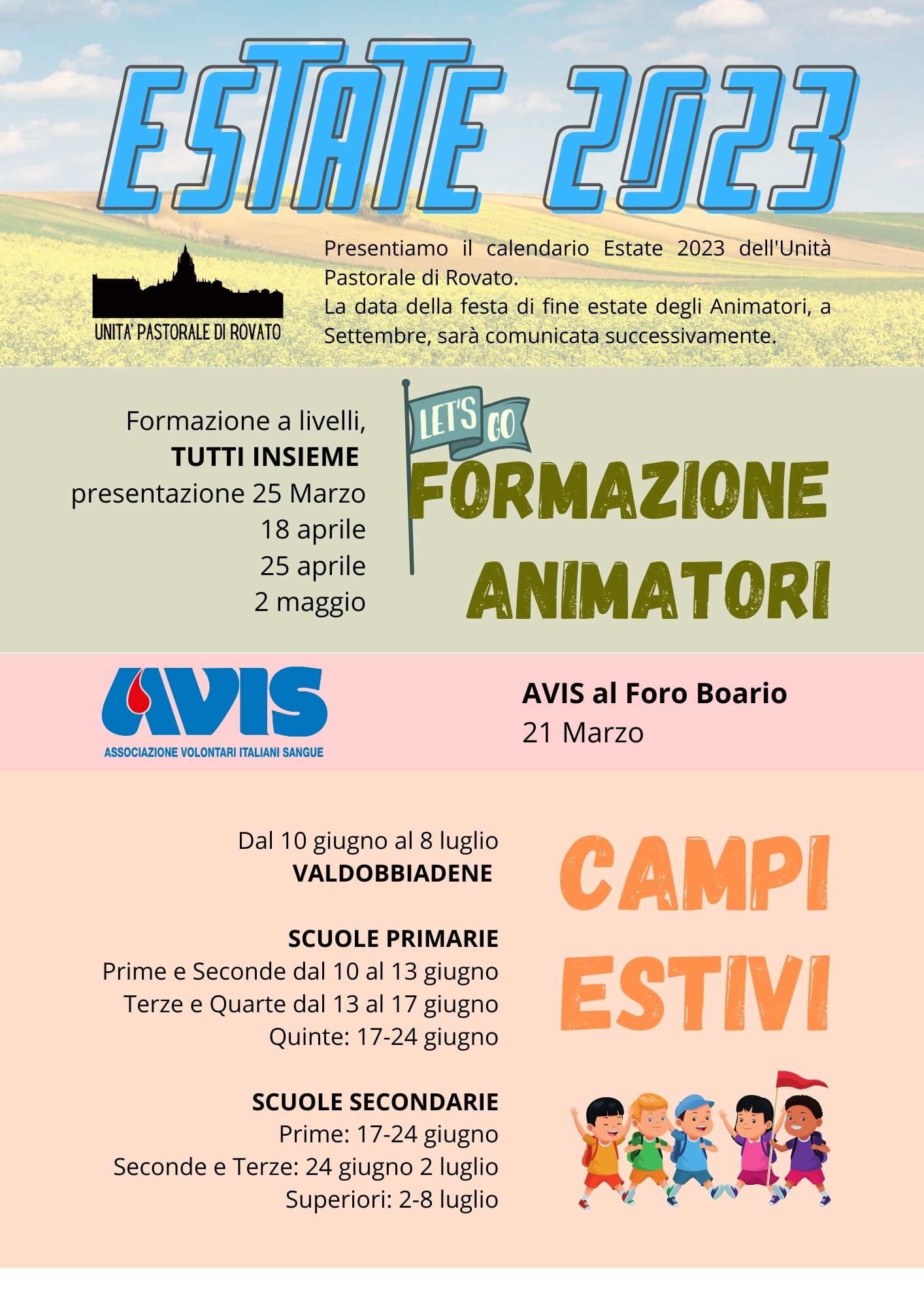 ESTATE 2023

UNITA' PASTORALE DI ROVATO

Presentiamo il calendario Estate 2023 dell'Unità Pastorale di Rovato.
La data della festa di fine estate degli Animatori, a Settembre, sarà comunicata successivamente.

Formazione a livelli,
TUTTI INSIEME
presentazione 25 Marzo
18 aprile
25 aprile
2 maggio

LET'S GO
FORMAZIONE
ANIMATORI

AVIS
ASSOCIAZIONE VOLONTARI ITALIANI SANGUE

AVIS al Foro Boario
21 Marzo

Dal 10 giugno al 8 luglio
VALDOBBIADENE

SCUOLE PRIMARIE
Prime e Seconde dal 10 al 13 giugno
Terze e Quarte dal 13 al 17 giugno
Quinte: 17-24 giugno

SCUOLE SECONDARIE
Prime: 17-24 giugno
Seconde e Terze: 24 giugno 2 luglio
Superiori: 2-8 luglio

CAMPI
ESTIVI